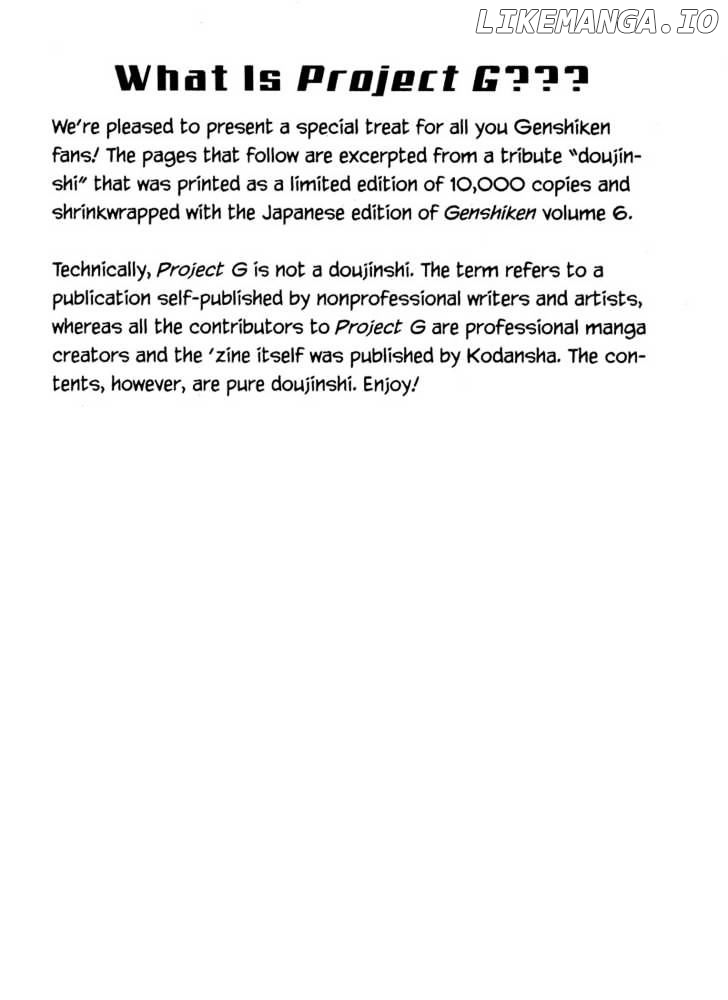 LIKEMANGA.IO

What Is Project G???

We're pleased to present a special treat for all you Genshiken fans! The pages that follow are excerpted from a tribute "doujinshi" that was printed as a limited edition of 10,000 copies and shrinkwrapped with the Japanese edition of Genshiken volume 6.

Technically, Project G is not a doujinshi. The term refers to a publication self-published by nonprofessional writers and artists, whereas all the contributors to Project G are professional manga creators and the 'zine itself was published by Kodansha. The contents, however, are pure doujinshi. Enjoy!